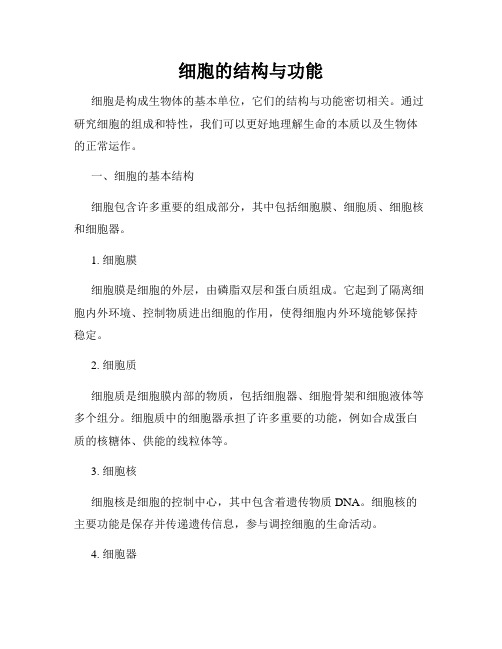 细胞的结构与功能

细胞是构成生物体的基本单位，它们的结构与功能密切相关。通过研究细胞的组成和特性，我们可以更好地理解生命的本质以及生物体的正常运作。

一、细胞的基本结构

细胞包含许多重要的组成部分，其中包括细胞膜、细胞质、细胞核和细胞器。

1. 细胞膜

细胞膜是细胞的外层，由磷脂双层和蛋白质组成。它起到了隔离细胞内外环境、控制物质进出细胞的作用，使得细胞内外环境能够保持稳定。

2. 细胞质

细胞质是细胞膜内部的物质，包括细胞器、细胞骨架和细胞液体等多个组分。细胞质中的细胞器承担了许多重要的功能，例如合成蛋白质的核糖体、供能的线粒体等。

3. 细胞核

细胞核是细胞的控制中心，其中包含着遗传物质 DNA。细胞核的主要功能是保存并传递遗传信息，参与调控细胞的生命活动。

4. 细胞器